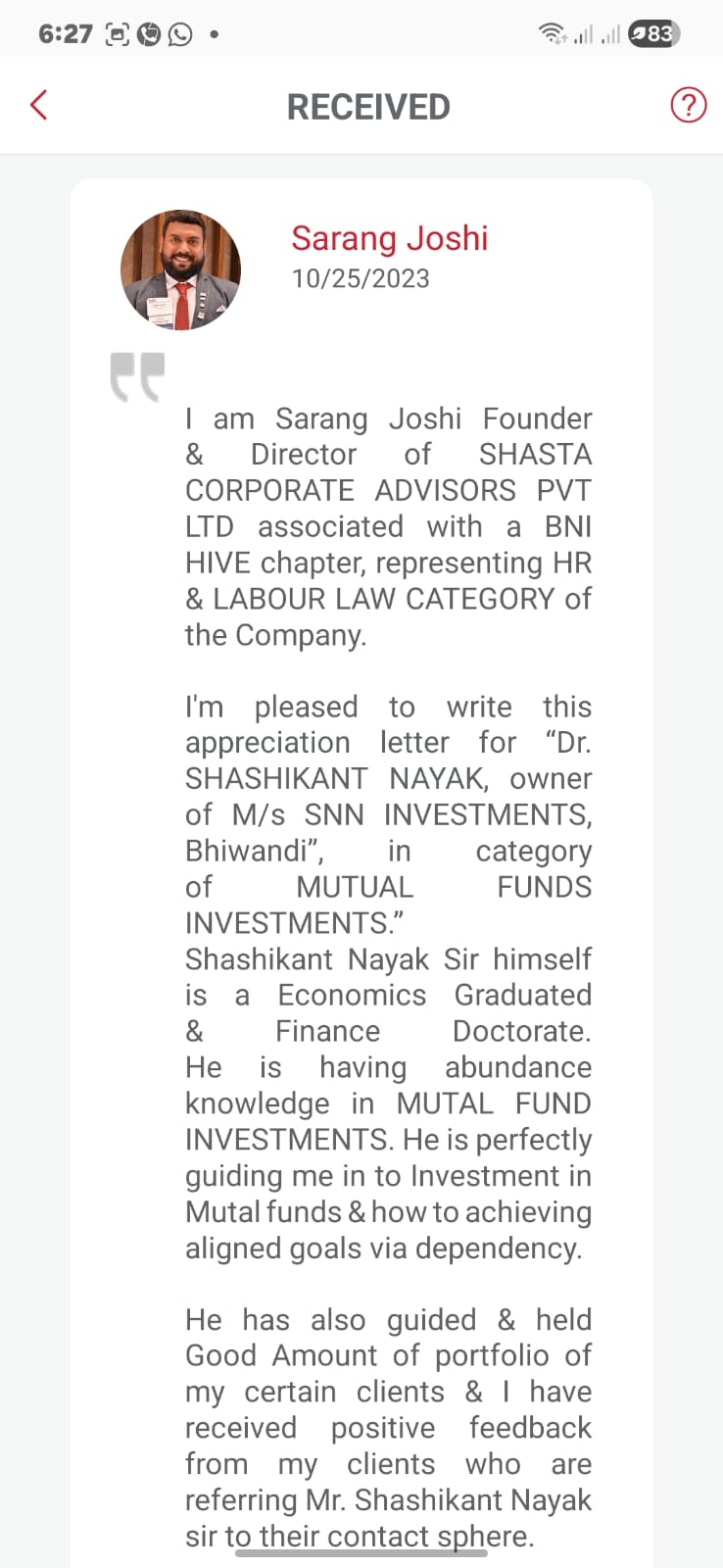 6:27 •
83

RECEIVED

Sarang Joshi
10/25/2023

I am Sarang Joshi Founder & Director of SHASTA CORPORATE ADVISORS PVT LTD associated with a BNI HIVE chapter, representing HR & LABOUR LAW CATEGORY of the Company.

I'm pleased to write this appreciation letter for “Dr. SHASHIKANT NAYAK, owner of M/s SNN INVESTMENTS, Bhiwandi”, in category of MUTUAL FUNDS INVESTMENTS.”
Shashikant Nayak Sir himself is a Economics Graduated & Finance Doctorate. He is having abundance knowledge in MUTAL FUND INVESTMENTS. He is perfectly guiding me in to Investment in Mutal funds & how to achieving aligned goals via dependency.

He has also guided & held Good Amount of portfolio of my certain clients & I have received positive feedback from my clients who are referring Mr. Shashikant Nayak sir to their contact sphere.